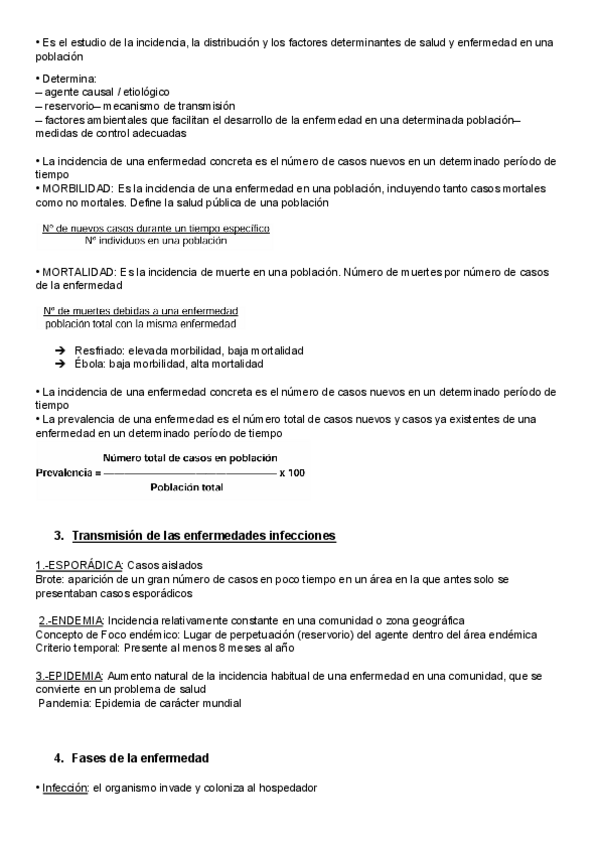 • Es el estudio de la incidencia, la distribución y los factores determinantes de salud y enfermedad en una población

• Determina:
– agente causal / etiológico
– reservorio– mecanismo de transmisión
– factores ambientales que facilitan el desarrollo de la enfermedad en una determinada población– medidas de control adecuadas

• La incidencia de una enfermedad concreta es el número de casos nuevos en un determinado período de tiempo
• MORBILIDAD: Es la incidencia de una enfermedad en una población, incluyendo tanto casos mortales como no mortales. Define la salud pública de una población

$\frac{\text{Nº de nuevos casos durante un tiempo específico}}{\text{Nº individuos en una población}}$

• MORTALIDAD: Es la incidencia de muerte en una población. Número de muertes por número de casos de la enfermedad

$\frac{\text{Nº de muertes debidas a una enfermedad}}{\text{población total con la misma enfermedad}}$

➔ Resfriado: elevada morbilidad, baja mortalidad
➔ Ébola: baja morbilidad, alta mortalidad

• La incidencia de una enfermedad concreta es el número de casos nuevos en un determinado período de tiempo
• La prevalencia de una enfermedad es el número total de casos nuevos y casos ya existentes de una enfermedad en un determinado período de tiempo

$\text{Prevalencia} = \frac{\text{Número total de casos en población}}{\text{Población total}} \times 100$

3. Transmisión de las enfermedades infecciones

1.-ESPORÁDICA: Casos aislados
Brote: aparición de un gran número de casos en poco tiempo en un área en la que antes solo se presentaban casos esporádicos

2.-ENDEMIA: Incidencia relativamente constante en una comunidad o zona geográfica
Concepto de Foco endémico: Lugar de perpetuación (reservorio) del agente dentro del área endémica
Criterio temporal: Presente al menos 8 meses al año

3.-EPIDEMIA: Aumento natural de la incidencia habitual de una enfermedad en una comunidad, que se convierte en un problema de salud
Pandemia: Epidemia de carácter mundial

4. Fases de la enfermedad

• Infección: el organismo invade y coloniza al hospedador